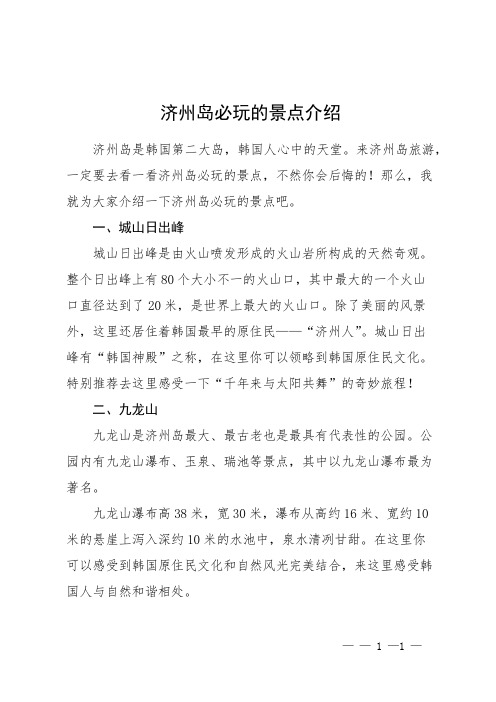 济州岛必玩的景点介绍

济州岛是韩国第二大岛，韩国人心中的天堂。来济州岛旅游，一定要去看一看济州岛必玩的景点，不然你会后悔的！那么，我就为大家介绍一下济州岛必玩的景点吧。

一、城山日出峰

城山日出峰是由火山喷发形成的火山岩所构成的天然奇观。整个日出峰上有80个大小不一的火山口，其中最大的一个火山口直径达到了20米，是世界上最大的火山口。除了美丽的风景外，这里还居住着韩国最早的原住民——“济州人”。城山日出峰有“韩国神殿”之称，在这里你可以领略到韩国原住民文化。特别推荐去这里感受一下“千年来与太阳共舞”的奇妙旅程！

二、九龙山

九龙山是济州岛最大、最古老也是最具有代表性的公园。公园内有九龙山瀑布、玉泉、瑞池等景点，其中以九龙山瀑布最为著名。

九龙山瀑布高38米，宽30米，瀑布从高约16米、宽约10米的悬崖上泻入深约10米的水池中，泉水清冽甘甜。在这里你可以感受到韩国原住民文化和自然风光完美结合，来这里感受韩国人与自然和谐相处。

— — 1 —1 —